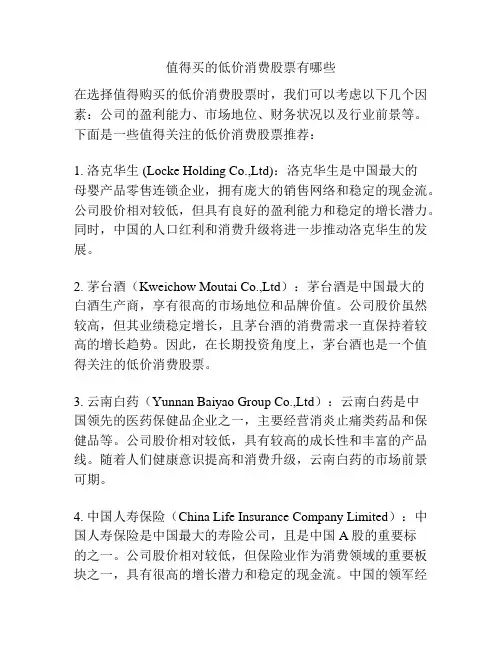 值得买的低价消费股票有哪些

在选择值得购买的低价消费股票时，我们可以考虑以下几个因素：公司的盈利能力、市场地位、财务状况以及行业前景等。下面是一些值得关注的低价消费股票推荐：

1. 洛克华生 (Locke Holding Co.,Ltd)：洛克华生是中国最大的母婴产品零售连锁企业，拥有庞大的销售网络和稳定的现金流。公司股价相对较低，但具有良好的盈利能力和稳定的增长潜力。同时，中国的人口红利和消费升级将进一步推动洛克华生的发展。

2. 茅台酒（Kweichow Moutai Co.,Ltd）：茅台酒是中国最大的白酒生产商，享有很高的市场地位和品牌价值。公司股价虽然较高，但其业绩稳定增长，且茅台酒的消费需求一直保持着较高的增长趋势。因此，在长期投资角度上，茅台酒也是一个值得关注的低价消费股票。

3. 云南白药（Yunnan Baiyao Group Co.,Ltd）：云南白药是中国领先的医药保健品企业之一，主要经营消炎止痛类药品和保健品等。公司股价相对较低，具有较高的成长性和丰富的产品线。随着人们健康意识提高和消费升级，云南白药的市场前景可期。

4. 中国人寿保险（China Life Insurance Company Limited）：中国人寿保险是中国最大的寿险公司，且是中国 A 股的重要标的之一。公司股价相对较低，但保险业作为消费领域的重要板块之一，具有很高的增长潜力和稳定的现金流。中国的领军经